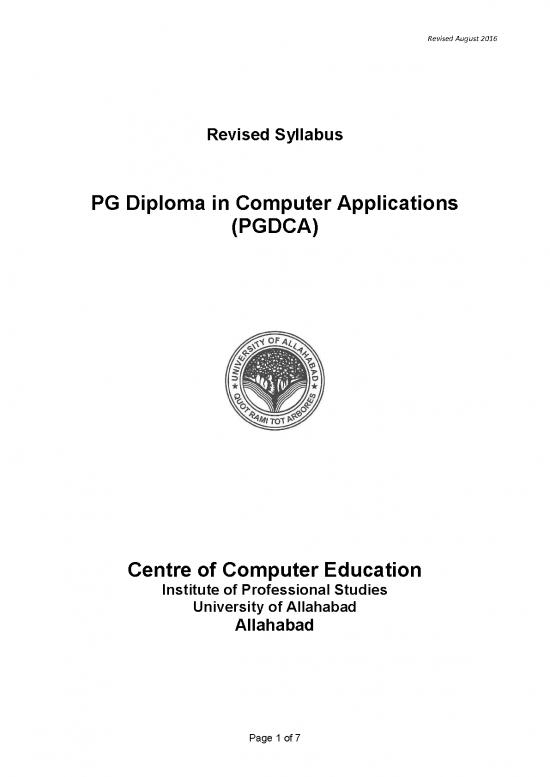 Revised August 2016

Revised Syllabus

PG Diploma in Computer Applications (PGDCA)

UNIVERSITY OF ALLAHABAD
QUOT RAMI TOT ARBORES

Centre of Computer Education
Institute of Professional Studies
University of Allahabad
Allahabad

Page 1 of 7